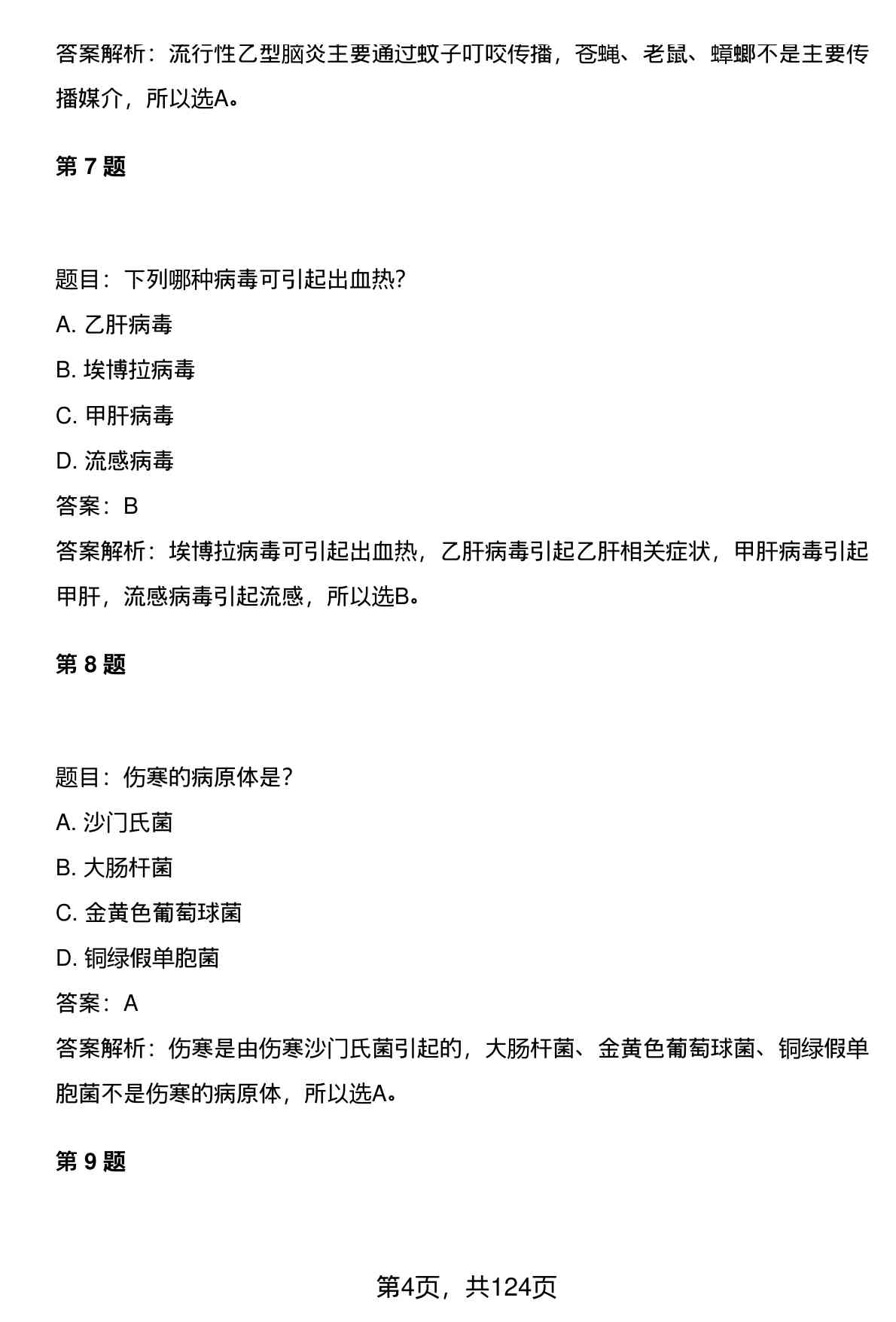 答案解析：流行性乙型脑炎主要通过蚊子叮咬传播，苍蝇、老鼠、蟑螂不是主要传播媒介，所以选A。

第 7 题

题目：下列哪种病毒可引起出血热?

A. 乙肝病毒

B. 埃博拉病毒

C. 甲肝病毒

D. 流感病毒

答案：B

答案解析：埃博拉病毒可引起出血热，乙肝病毒引起乙肝相关症状，甲肝病毒引起甲肝，流感病毒引起流感，所以选B。

第 8 题

题目：伤寒的病原体是?

A. 沙门氏菌

B. 大肠杆菌

C. 金黄色葡萄球菌

D. 铜绿假单胞菌

答案：A

答案解析：伤寒是由伤寒沙门氏菌引起的，大肠杆菌、金黄色葡萄球菌、铜绿假单胞菌不是伤寒的病原体，所以选A。

第 9 题

第4页，共124页